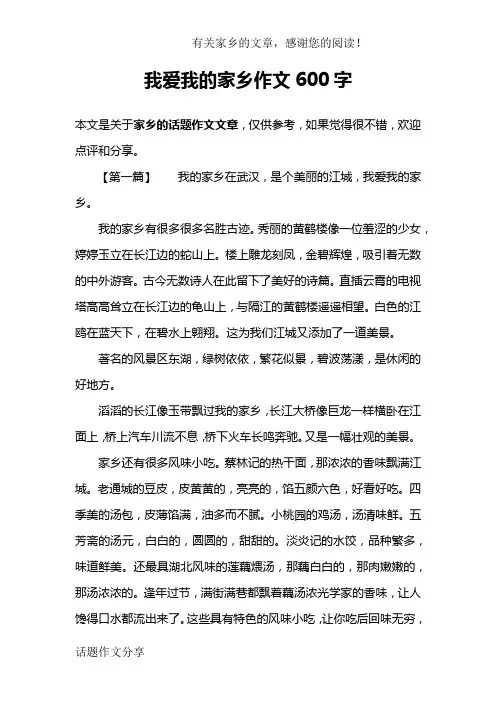 有关家乡的文章，感谢您的阅读！

我爱我的家乡作文 600 字

本文是关于家乡的话题作文文章，仅供参考，如果觉得很不错，欢迎点评和分享。

【第一篇】　我的家乡在武汉，是个美丽的江城，我爱我的家乡。

我的家乡有很多很多名胜古迹。秀丽的黄鹤楼像一位羞涩的少女，婷婷玉立在长江边的蛇山上。楼上雕龙刻凤，金碧辉煌，吸引着无数的中外游客。古今无数诗人在此留下了美好的诗篇。直插云霄的电视塔高高耸立在长江边的龟山上，与隔江的黄鹤楼遥遥相望。白色的江鸥在蓝天下，在碧水上翱翔。这为我们江城又添加了一道美景。

著名的风景区东湖，绿树依依，繁花似景，碧波荡漾，是休闲的好地方。

滔滔的长江像玉带飘过我的家乡，长江大桥像巨龙一样横卧在江面上，桥上汽车川流不息，桥下火车长鸣奔驰。又是一幅壮观的美景。

家乡还有很多风味小吃。蔡林记的热干面，那浓浓的香味飘满江城。老通城的豆皮，皮黄黄的，亮亮的，馅五颜六色，好看好吃。四季美的汤包，皮薄馅满，油多而不腻。小桃园的鸡汤，汤清味鲜。五芳斋的汤元，白白的，圆圆的，甜甜的。淡炎记的水饺，品种繁多，味道鲜美。还最具湖北风味的莲藕煨汤，那藕白白的，那肉嫩嫩的，那汤浓浓的。逢年过节，满街满巷都飘着藕汤浓光学家的香味，让人馋得口水都流出来了。这些具有特色的风味小吃，让你吃后回味无穷，

话题作文分享